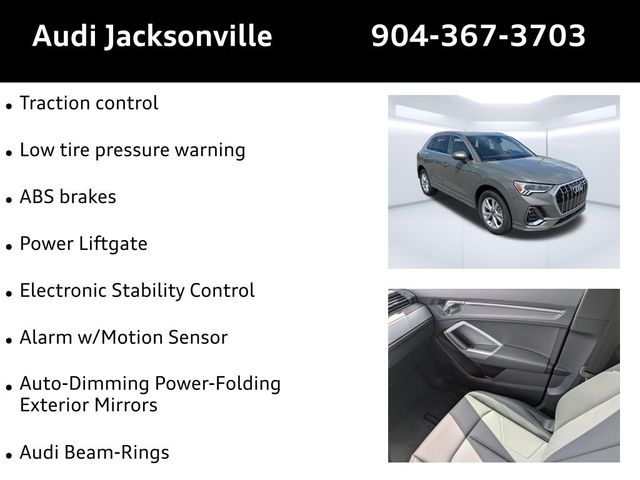 Audi Jacksonville 904-367-3703

• Traction control

• Low tire pressure warning

• ABS brakes

• Power Liftgate

• Electronic Stability Control

• Alarm w/Motion Sensor

• Auto-Dimming Power-Folding Exterior Mirrors

• Audi Beam-Rings